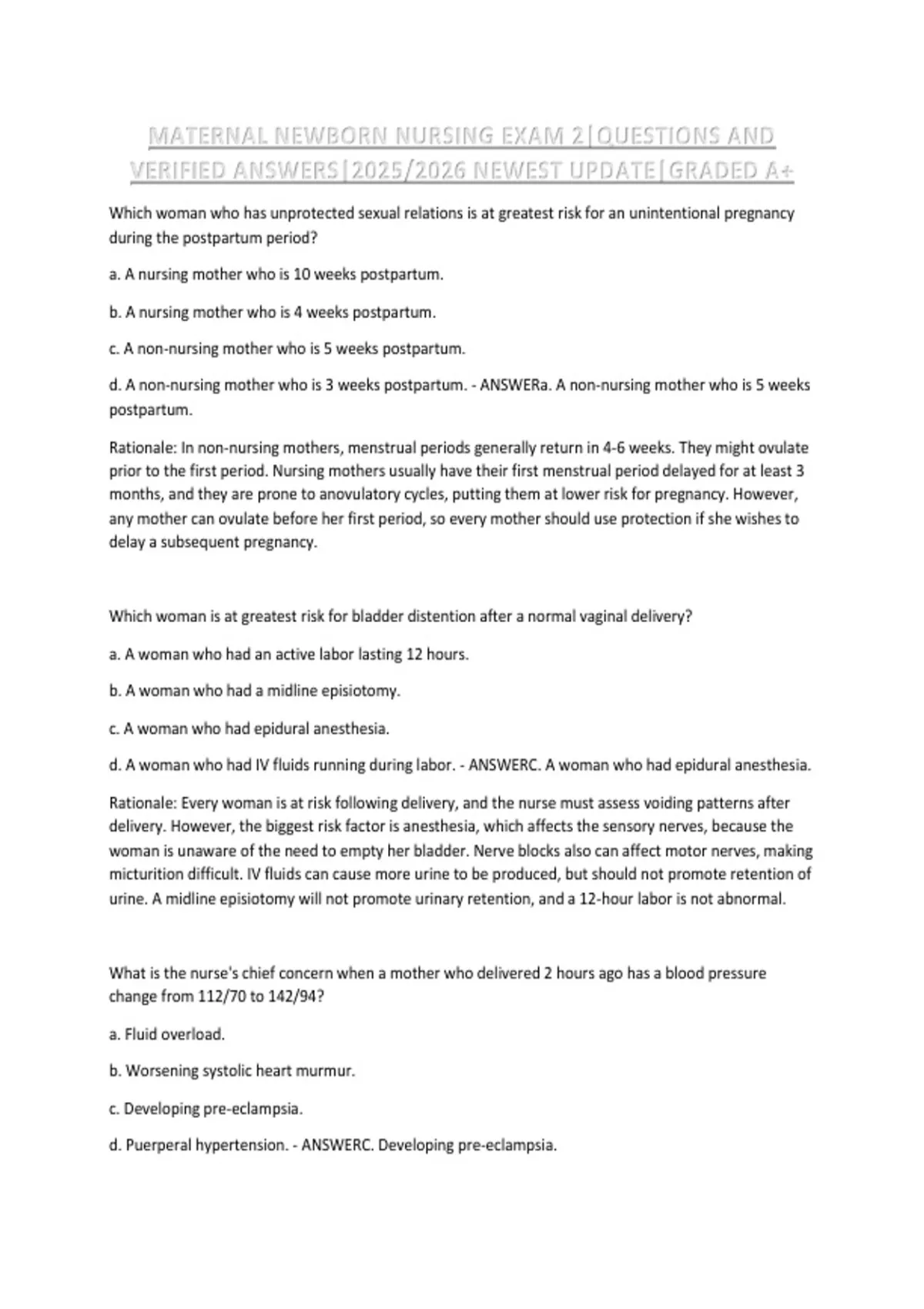 MATERNAL NEWBORN NURSING EXAM 2|QUESTIONS AND VERIFIED ANSWERS|2025/2026 NEWEST UPDATE|GRADED A+

Which woman who has unprotected sexual relations is at greatest risk for an unintentional pregnancy during the postpartum period?

a. A nursing mother who is 10 weeks postpartum.

b. A nursing mother who is 4 weeks postpartum.

c. A non-nursing mother who is 5 weeks postpartum.

d. A non-nursing mother who is 3 weeks postpartum. - ANSWERa. A non-nursing mother who is 5 weeks postpartum.

Rationale: In non-nursing mothers, menstrual periods generally return in 4-6 weeks. They might ovulate prior to the first period. Nursing mothers usually have their first menstrual period delayed for at least 3 months, and they are prone to anovulatory cycles, putting them at lower risk for pregnancy. However, any mother can ovulate before her first period, so every mother should use protection if she wishes to delay a subsequent pregnancy.

Which woman is at greatest risk for bladder distention after a normal vaginal delivery?

a. A woman who had an active labor lasting 12 hours.

b. A woman who had a midline episiotomy.

c. A woman who had epidural anesthesia.

d. A woman who had IV fluids running during labor. - ANSWERC. A woman who had epidural anesthesia.

Rationale: Every woman is at risk following delivery, and the nurse must assess voiding patterns after delivery. However, the biggest risk factor is anesthesia, which affects the sensory nerves, because the woman is unaware of the need to empty her bladder. Nerve blocks also can affect motor nerves, making micturition difficult. IV fluids can cause more urine to be produced, but should not promote retention of urine. A midline episiotomy will not promote urinary retention, and a 12-hour labor is not abnormal.

What is the nurse's chief concern when a mother who delivered 2 hours ago has a blood pressure change from 112/70 to 142/94?

a. Fluid overload.

b. Worsening systolic heart murmur.

c. Developing pre-eclampsia.

d. Puerperal hypertension. - ANSWERC. Developing pre-eclampsia.